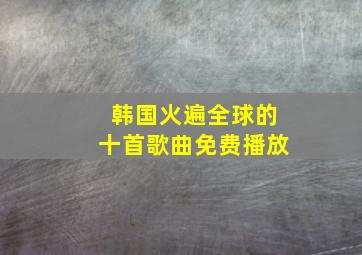 韩国火遍全球的
十首歌曲免费播放